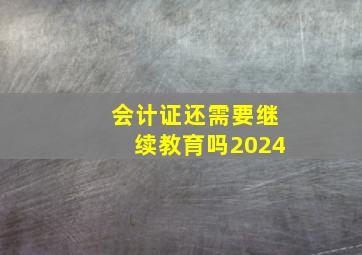 会计证还需要继续教育吗2024